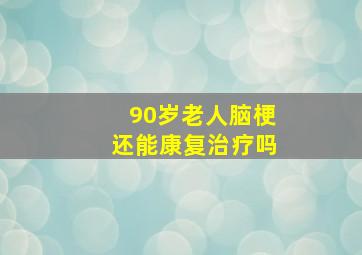 90岁老人脑梗
还能康复治疗吗